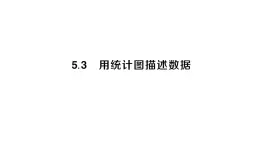 5.3　用统计图描述数据